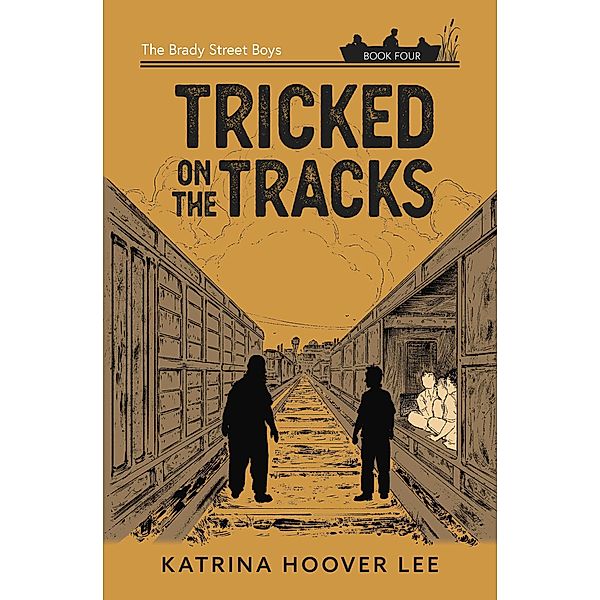 The Brady Street Boys
BOOK FOUR

TRICKED ON THE TRACKS

KATRINA HOOVER LEE